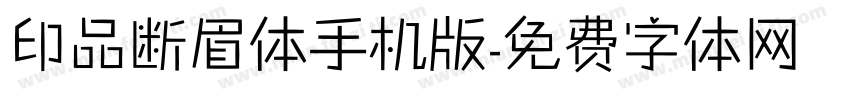 印品断眉体手机版-免费字体网